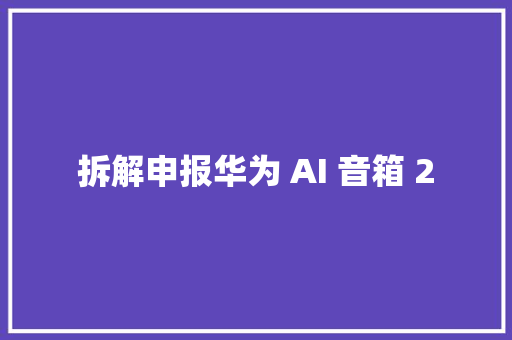 拆解申报华为 AI 音箱 2